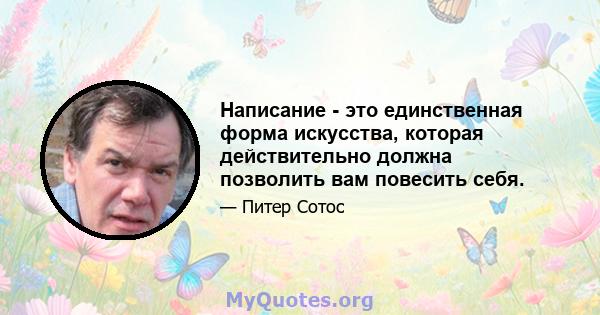 Написание - это единственная форма искусства, которая действительно должна позволить вам повесить себя.

— Питер Сотос

MyQuotes.org